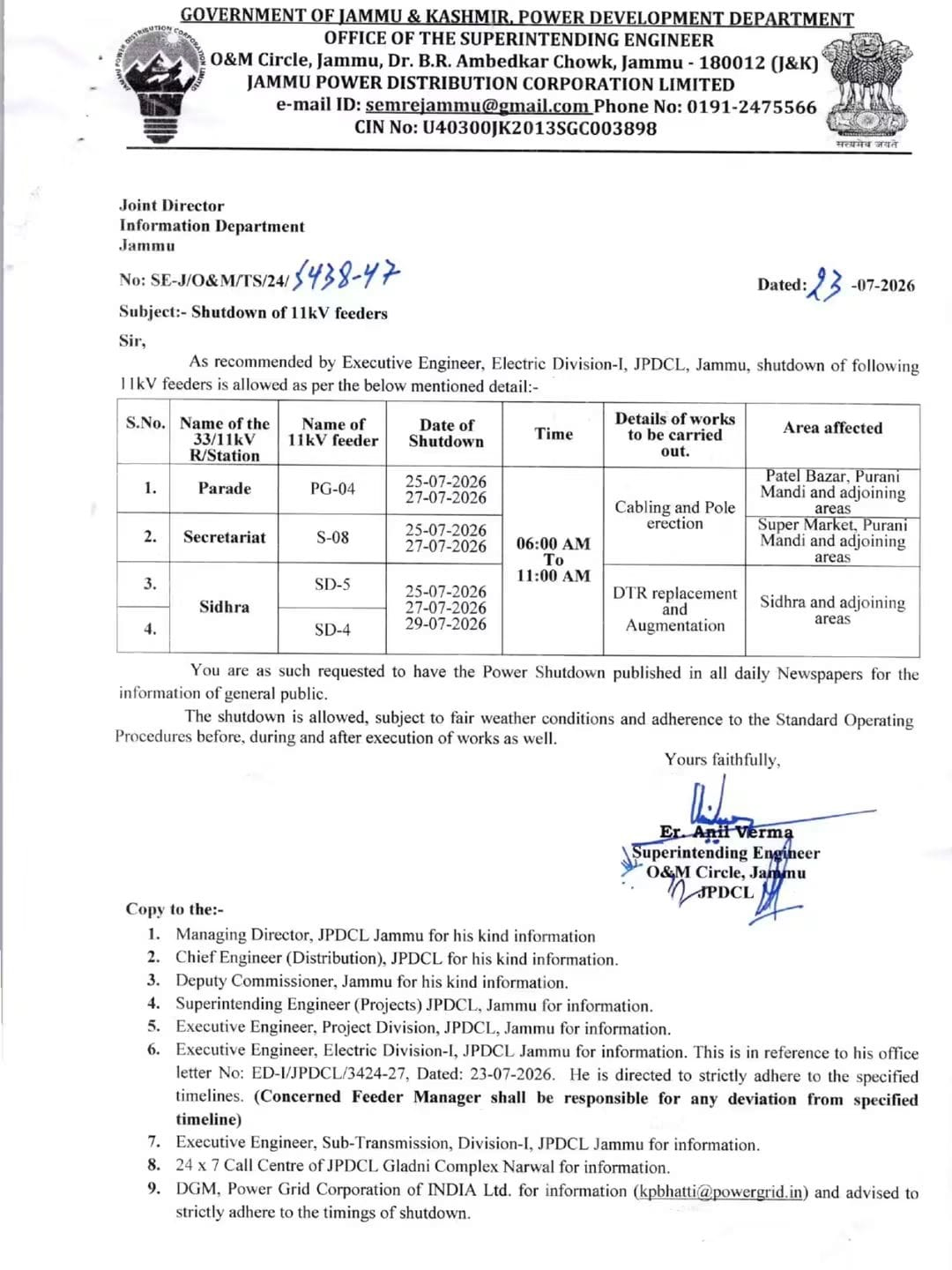 GOVERNMENT OF JAMMU & KASHMIR, POWER DEVELOPMENT DEPARTMENT
OFFICE OF THE SUPERINTENDING ENGINEER
O&M Circle, Jammu, Dr. B.R. Ambedkar Chowk, Jammu - 180012 (J&K)
JAMMU POWER DISTRIBUTION CORPORATION LIMITED
e-mail ID: semrejammu@gmail.com Phone No: 0191-2475566
CIN No: U40300JK2013SGC003898

सत्यमेव जयते

Joint Director
Information Department
Jammu

No: SE-J/O&M/TS/24/5438-47

Dated: 23 -07-2026

Subject:- Shutdown of 11kV feeders

Sir,

As recommended by Executive Engineer, Electric Division-I, JPDCL, Jammu, shutdown of following 11kV feeders is allowed as per the below mentioned detail:-

| S.No. | Name of the 33/11kV R/Station | Name of 11kV feeder | Date of Shutdown | Time | Details of works to be carried out. | Area affected |
|---|---|---|---|---|---|---|
| 1. | Parade | PG-04 | 25-07-2026 27-07-2026 | 06:00 AM To 11:00 AM | Cabling and Pole erection | Patel Bazar, Purani Mandi and adjoining areas |
| 2. | Secretariat | S-08 | 25-07-2026 27-07-2026 | | | Super Market, Purani Mandi and adjoining areas |
| 3. | Sidhra | SD-5 | 25-07-2026 27-07-2026 29-07-2026 | | DTR replacement and Augmentation | Sidhra and adjoining areas |
| 4. | | SD-4 | | | | |

You are as such requested to have the Power Shutdown published in all daily Newspapers for the information of general public.

The shutdown is allowed, subject to fair weather conditions and adherence to the Standard Operating Procedures before, during and after execution of works as well.

Yours faithfully,

Er. Anil Verma
Superintending Engineer
O&M Circle, Jammu
JPDCL

Copy to the:-
1. Managing Director, JPDCL Jammu for his kind information
2. Chief Engineer (Distribution), JPDCL for his kind information.
3. Deputy Commissioner, Jammu for his kind information.
4. Superintending Engineer (Projects) JPDCL, Jammu for information.
5. Executive Engineer, Project Division, JPDCL, Jammu for information.
6. Executive Engineer, Electric Division-I, JPDCL Jammu for information. This is in reference to his office letter No: ED-I/JPDCL/3424-27, Dated: 23-07-2026. He is directed to strictly adhere to the specified timelines. (Concerned Feeder Manager shall be responsible for any deviation from specified timeline)
7. Executive Engineer, Sub-Transmission, Division-I, JPDCL Jammu for information.
8. 24 x 7 Call Centre of JPDCL Gladni Complex Narwal for information.
9. DGM, Power Grid Corporation of INDIA Ltd. for information (kpbhatti@powergrid.in) and advised to strictly adhere to the timings of shutdown.